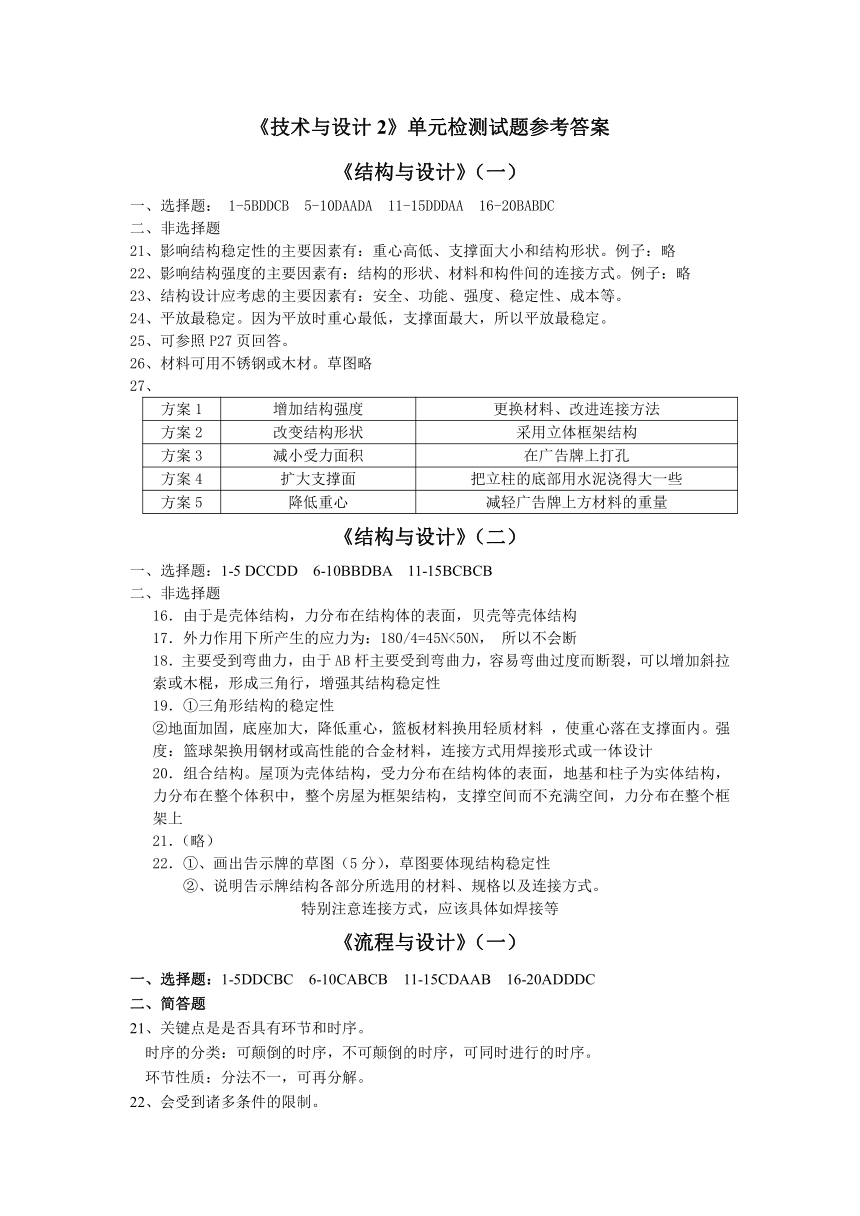 《技术与设计 2》单元检测试题参考答案

《结构与设计》（一）

一、选择题： 1-5BDDCB 5-10DAADA 11-15DDDAA 16-20BABDC
二、非选择题
21、影响结构稳定性的主要因素有：重心高低、支撑面大小和结构形状。例子：略
22、影响结构强度的主要因素有：结构的形状、材料和构件间的连接方式。例子：略
23、结构设计应考虑的主要因素有：安全、功能、强度、稳定性、成本等。
24、平放最稳定。因为平放时重心最低，支撑面最大，所以平放最稳定。
25、可参照 P27 页回答。
26、材料可用不锈钢或木材。草图略
27、

| 方案 1 | 增加结构强度 | 更换材料、改进连接方法 |
|---|---|---|
| 方案 2 | 改变结构形状 | 采用立体框架结构 |
| 方案 3 | 减小受力面积 | 在广告牌上打孔 |
| 方案 4 | 扩大支撑面 | 把立柱的底部用水泥浇得大一些 |
| 方案 5 | 降低重心 | 减轻广告牌上方材料的重量 |

《结构与设计》（二）

一、选择题：1-5 DCCDD 6-10BBDBA 11-15BCBCB
二、非选择题
16．由于是壳体结构，力分布在结构体的表面，贝壳等壳体结构
17．外力作用下所产生的应力为：180/4=45N<50N， 所以不会断
18．主要受到弯曲力，由于 AB 杆主要受到弯曲力，容易弯曲过度而断裂，可以增加斜拉索或木棍，形成三角行，增强其结构稳定性
19．①三角形结构的稳定性
②地面加固，底座加大，降低重心，篮板材料换用轻质材料 ，使重心落在支撑面内。强度：篮球架换用钢材或高性能的合金材料，连接方式用焊接形式或一体设计
20．组合结构。屋顶为壳体结构，受力分布在结构体的表面，地基和柱子为实体结构，力分布在整个体积中，整个房屋为框架结构，支撑空间而不充满空间，力分布在整个框架上
21．(略)
22．①、画出告示牌的草图（5 分），草图要体现结构稳定性
②、说明告示牌结构各部分所选用的材料、规格以及连接方式。
特别注意连接方式，应该具体如焊接等

《流程与设计》（一）

一、选择题：1-5DDCBC 6-10CABCB 11-15CDAAB 16-20ADDDC
二、简答题
21、关键点是是否具有环节和时序。
时序的分类：可颠倒的时序，不可颠倒的时序，可同时进行的时序。
环节性质：分法不一，可再分解。
22、会受到诸多条件的限制。